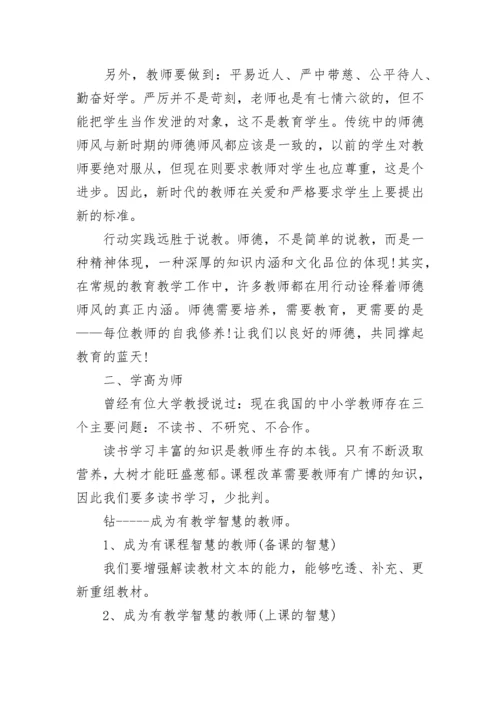 另外，教师要做到：平易近人、严中带慈、公平待人、勤奋好学。严厉并不是苛刻，老师也是有七情六欲的，但不能把学生当作发泄的对象，这不是教育学生。传统中的师德师风与新时期的师德师风都应该是一致的，以前的学生对教师要绝对服从，但现在则要求教师对学生也应尊重，这是个进步。因此，新时代的教师在关爱和严格要求学生上要提出新的标准。

行动实践远胜于说教。师德，不是简单的说教，而是一种精神体现，一种深厚的知识内涵和文化品位的体现！其实，在常规的教育教学工作中，许多教师都在用行动诠释着师德师风的真正内涵。师德需要培养，需要教育，更需要的是——每位教师的自我修养！让我们以良好的师德，共同撑起教育的蓝天！

二、学高为师

曾经有位大学教授说过：现在我国的中小学教师存在三个主要问题：不读书、不研究、不合作。

读书学习丰富的知识是教师生存的本钱。只有不断汲取营养，大树才能旺盛葱郁。课程改革需要教师有广博的知识，因此我们要多读书学习，少批判。

钻-----成为有教学智慧的教师。

1、成为有课程智慧的教师(备课的智慧)

我们要增强解读教材文本的能力，能够吃透、补充、更新重组教材。

2、成为有教学智慧的教师(上课的智慧)